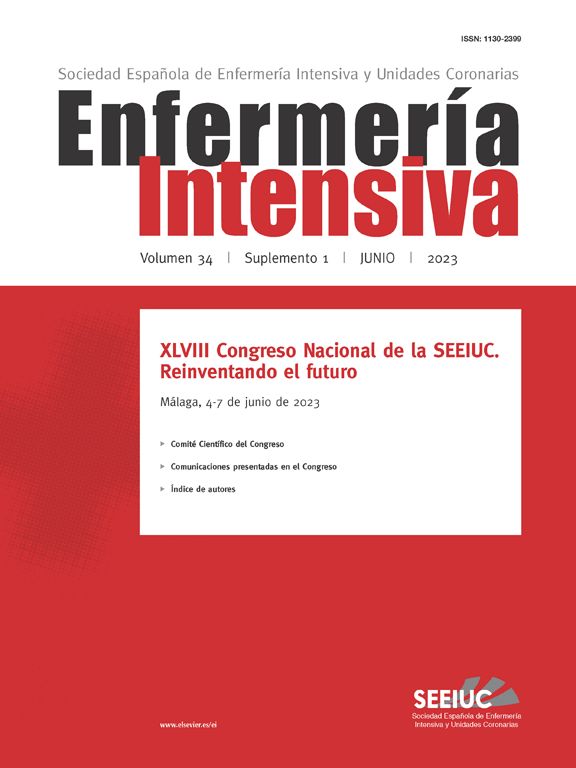 ISSN: 1130-2399

Sociedad Española de Enfermería Intensiva y Unidades Coronarias

Enfermería
Intensiva

Volumen 34 | Suplemento 1 | JUNIO | 2023

XLVIII Congreso Nacional de la SEEIUC. Reinventando el futuro

Málaga, 4-7 de junio de 2023

▸ Comité Científico del Congreso

▸ Comunicaciones presentadas en el Congreso

▸ Índice de autores

www.elsevier.es/ei

SEEIUC
Sociedad Española de Enfermería
Intensiva y Unidades Coronarias